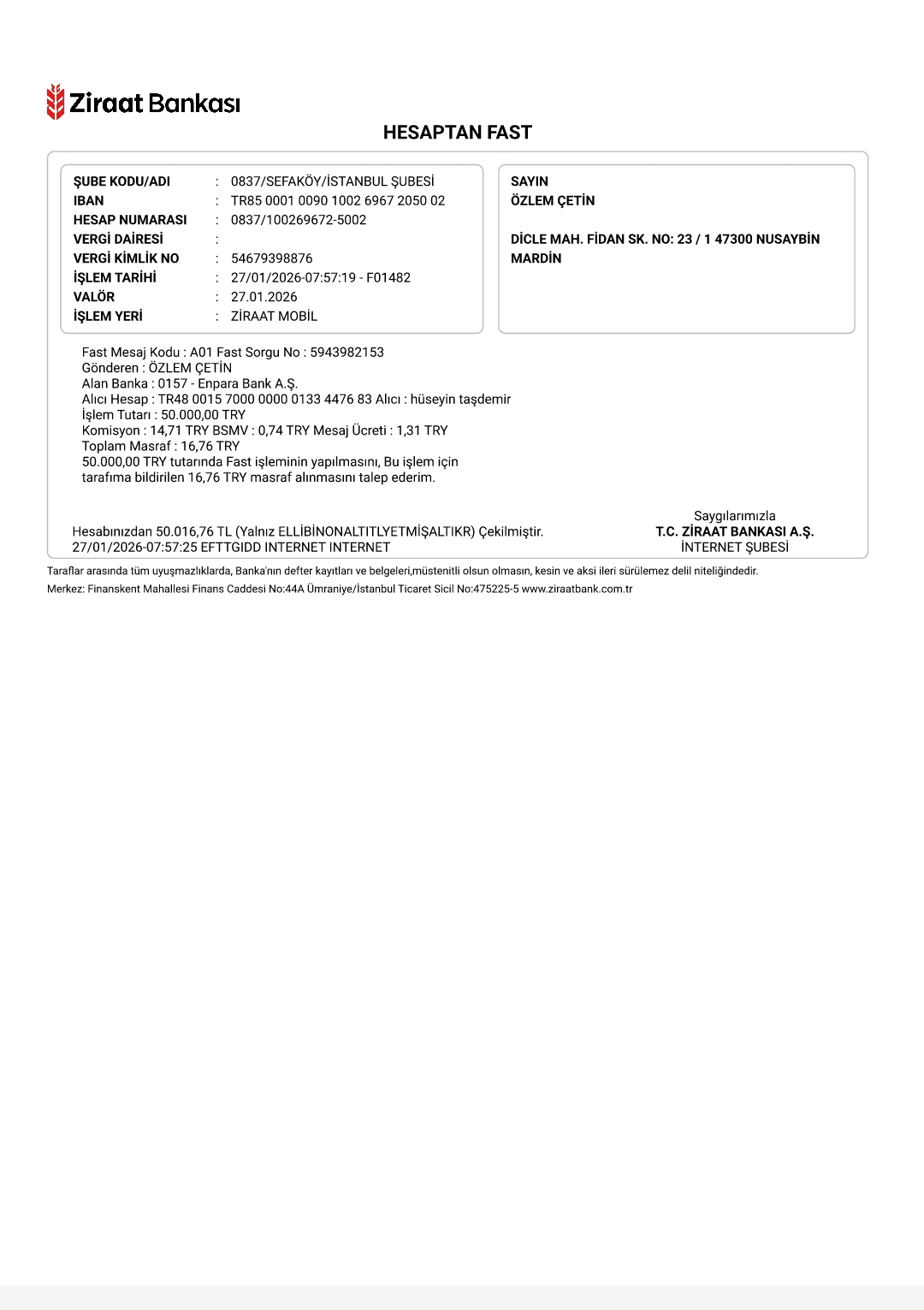 Ziraat Bankası

HESAPTAN FAST

ŞUBE KODU/ADI : 0837/SEFAKÖY/İSTANBUL ŞUBESİ
IBAN : TR85 0001 0090 1002 6967 2050 02
HESAP NUMARASI : 0837/100269672-5002
VERGİ DAİRESİ :
VERGİ KİMLİK NO : 54679398876
İŞLEM TARİHİ : 27/01/2026-07:57:19 - F01482
VALÖR : 27.01.2026
İŞLEM YERİ : ZİRAAT MOBİL

SAYIN
ÖZLEM ÇETİN

DİCLE MAH. FİDAN SK. NO: 23 / 1 47300 NUSAYBİN MARDİN

Fast Mesaj Kodu : A01 Fast Sorgu No : 5943982153
Gönderen : ÖZLEM ÇETİN
Alan Banka : 0157 - Enpara Bank A.Ş.
Alıcı Hesap : TR48 0015 7000 0000 0133 4476 83 Alıcı : hüseyin taşdemir
İşlem Tutarı : 50.000,00 TRY
Komisyon : 14,71 TRY BSMV : 0,74 TRY Mesaj Ücreti : 1,31 TRY
Toplam Masraf : 16,76 TRY
50.000,00 TRY tutarında Fast işleminin yapılmasını, Bu işlem için tarafıma bildirilen 16,76 TRY masraf alınmasını talep ederim.

Hesabınızdan 50.016,76 TL (Yalnız ELLİBİNONALTITLYETMİŞALTIKR) Çekilmiştir.
27/01/2026-07:57:25 EFTTGIDD INTERNET INTERNET

Saygılarımızla
T.C. ZİRAAT BANKASI A.Ş.
İNTERNET ŞUBESİ

Taraflar arasında tüm uyuşmazlıklarda, Banka'nın defter kayıtları ve belgeleri,müstenitli olsun olmasın, kesin ve aksi ileri sürülemez delil niteliğindedir.
Merkez: Finanskent Mahallesi Finans Caddesi No:44A Ümraniye/İstanbul Ticaret Sicil No:475225-5 www.ziraatbank.com.tr